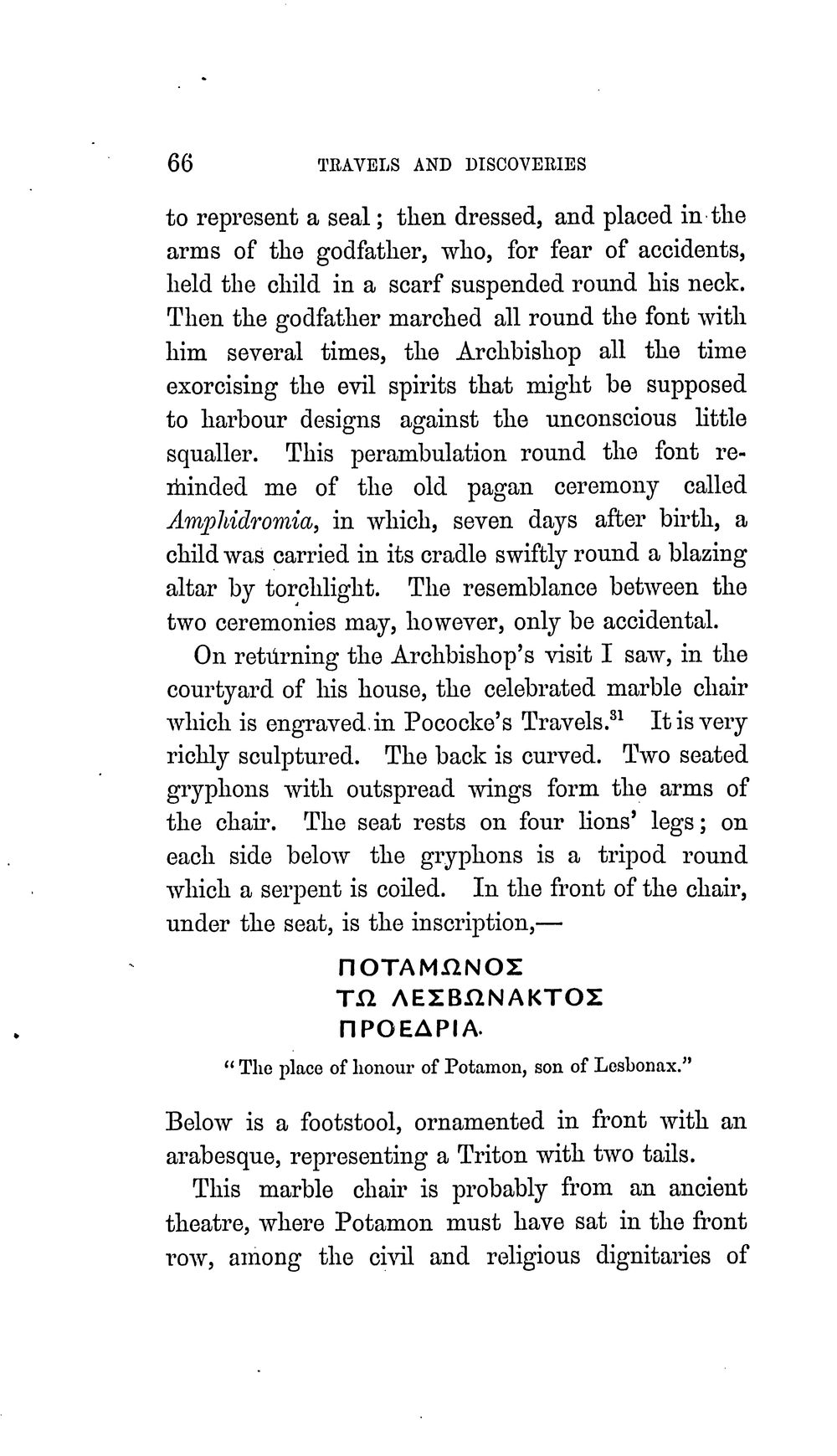 66 TRAVELS AND DISCOVERIES

to represent a seal; then dressed, and placed in the arms of the godfather, who, for fear of accidents, held the child in a scarf suspended round his neck. Then the godfather marched all round the font with him several times, the Archbishop all the time exorcising the evil spirits that might be supposed to harbour designs against the unconscious little squaller. This perambulation round the font reminded me of the old pagan ceremony called Amphidromia, in which, seven days after birth, a child was carried in its cradle swiftly round a blazing altar by torchlight. The resemblance between the two ceremonies may, however, only be accidental.

On returning the Archbishop's visit I saw, in the courtyard of his house, the celebrated marble chair which is engraved in Pococke's Travels.$^{31}$ It is very richly sculptured. The back is curved. Two seated gryphons with outspread wings form the arms of the chair. The seat rests on four lions' legs; on each side below the gryphons is a tripod round which a serpent is coiled. In the front of the chair, under the seat, is the inscription,—

ΠΟΤΑΜΩΝΟΣ
ΤΩ ΛΕΣΒΩΝΑΚΤΟΣ
ΠΡΟΕΔΡΙΑ.

"The place of honour of Potamon, son of Lesbonax."

Below is a footstool, ornamented in front with an arabesque, representing a Triton with two tails.

This marble chair is probably from an ancient theatre, where Potamon must have sat in the front row, among the civil and religious dignitaries of